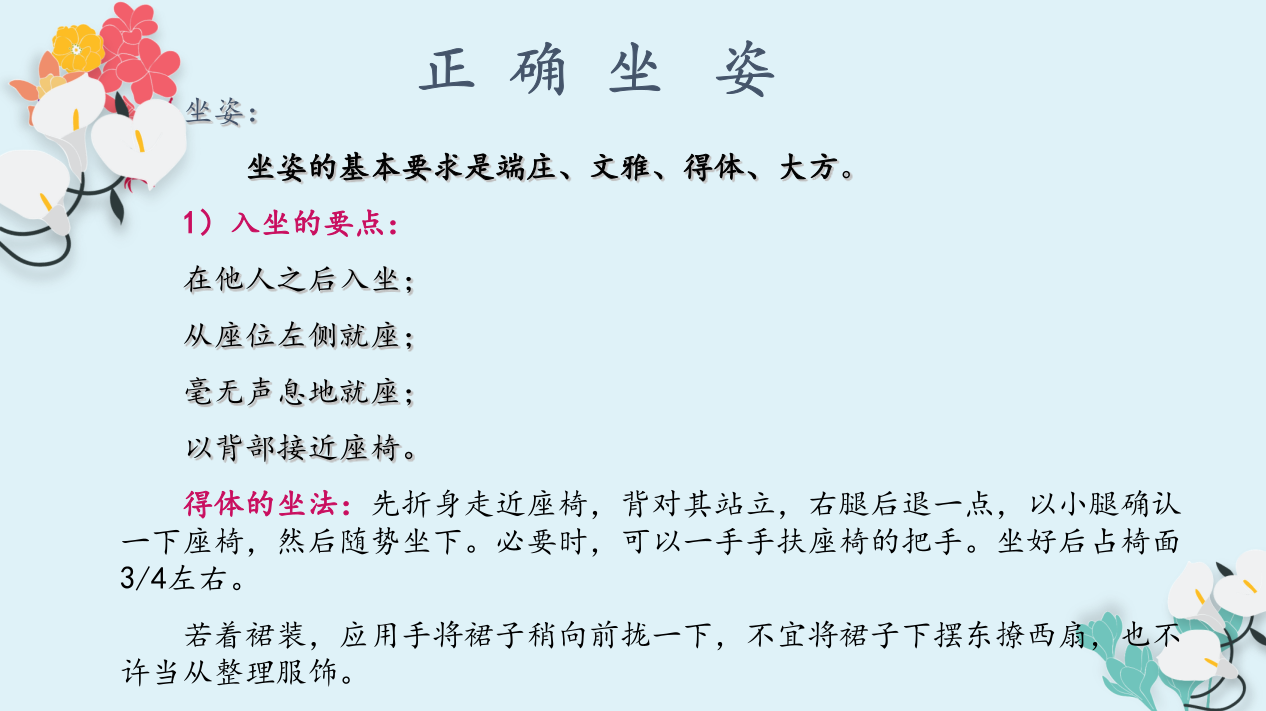 正 确 坐 姿

坐姿：

坐姿的基本要求是端庄、文雅、得体、大方。

1）入坐的要点：

在他人之后入坐；

从座位左侧就座；

毫无声息地就座；

以背部接近座椅。

得体的坐法：先折身走近座椅，背对其站立，右腿后退一点，以小腿确认一下座椅，然后随势坐下。必要时，可以一手手扶座椅的把手。坐好后占椅面3/4左右。

若着裙装，应用手将裙子稍向前拢一下，不宜将裙子下摆东撩西扇，也不许当从整理服饰。